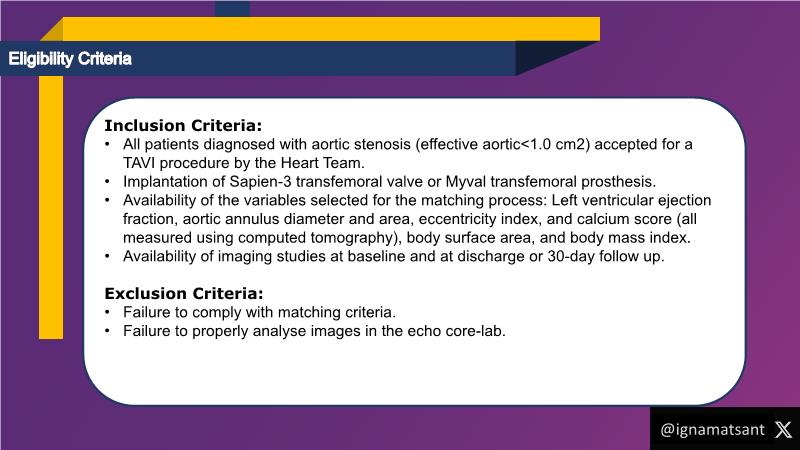 Eligibility Criteria

Inclusion Criteria:
• All patients diagnosed with aortic stenosis (effective aortic<1.0 cm2) accepted for a TAVI procedure by the Heart Team.
• Implantation of Sapien-3 transfemoral valve or Myval transfemoral prosthesis.
• Availability of the variables selected for the matching process: Left ventricular ejection fraction, aortic annulus diameter and area, eccentricity index, and calcium score (all measured using computed tomography), body surface area, and body mass index.
• Availability of imaging studies at baseline and at discharge or 30-day follow up.

Exclusion Criteria:
• Failure to comply with matching criteria.
• Failure to properly analyse images in the echo core-lab.

@ignamatsant